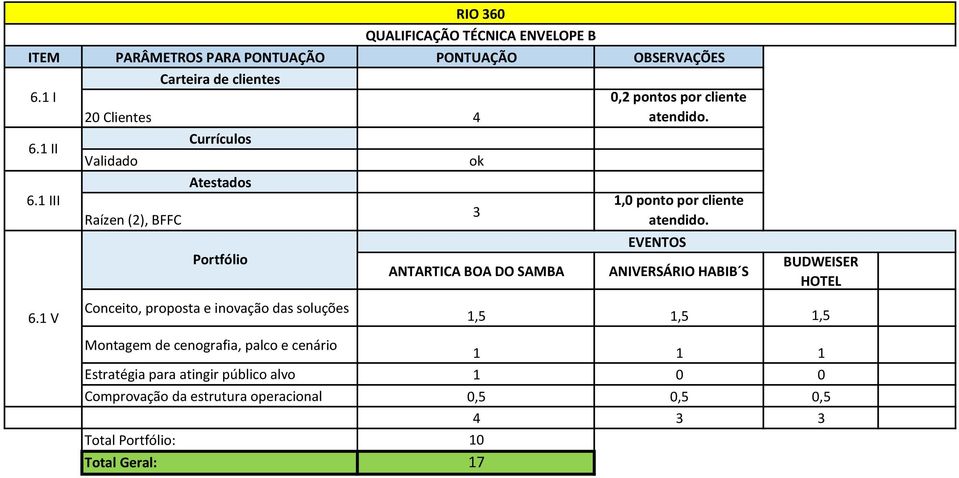 RIO 360

QUALIFICAÇÃO TÉCNICA ENVELOPE B

| ITEM | PARÂMETROS PARA PONTUAÇÃO | PONTUAÇÃO | OBSERVAÇÕES | | |
|---|---|---|---|---|---|
| 6.1 I | Carteira de clientes | | | | |
| | 20 Clientes | 4 | 0,2 pontos por cliente atendido. | | |
| 6.1 II | Currículos | | | | |
| | Validado | ok | | | |
| 6.1 III | Atestados | | | | |
| | Raízen (2), BFFC | 3 | 1,0 ponto por cliente atendido. | | |
| 6.1 V | Portfólio | EVENTOS | | | |
| | | ANTARTICA BOA DO SAMBA | ANIVERSÁRIO HABIB´S | BUDWEISER HOTEL | |
| | Conceito, proposta e inovação das soluções | 1,5 | 1,5 | 1,5 | |
| | Montagem de cenografia, palco e cenário | 1 | 1 | 1 | |
| | Estratégia para atingir público alvo | 1 | 0 | 0 | |
| | Comprovação da estrutura operacional | 0,5 | 0,5 | 0,5 | |
| | | 4 | 3 | 3 | |
| | Total Portfólio: | 10 | | | |
| | Total Geral: | 17 | | | |